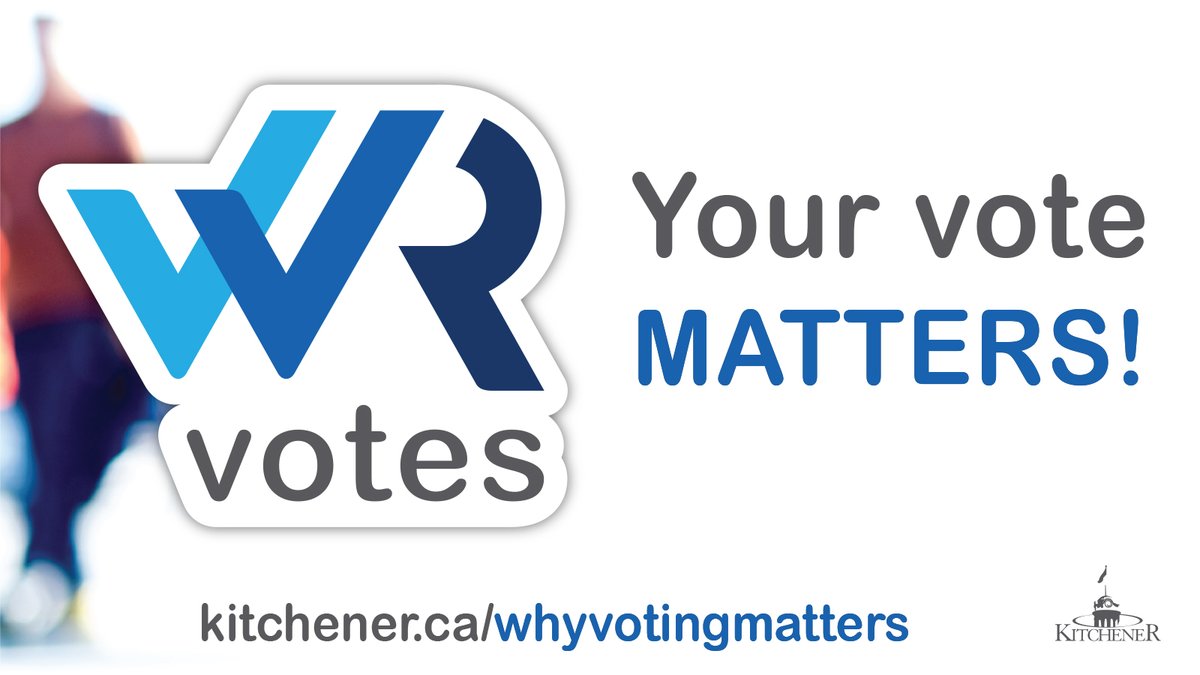 WR votes

Your vote MATTERS!

kitchener.ca/whyvotingmatters

KITCHENER